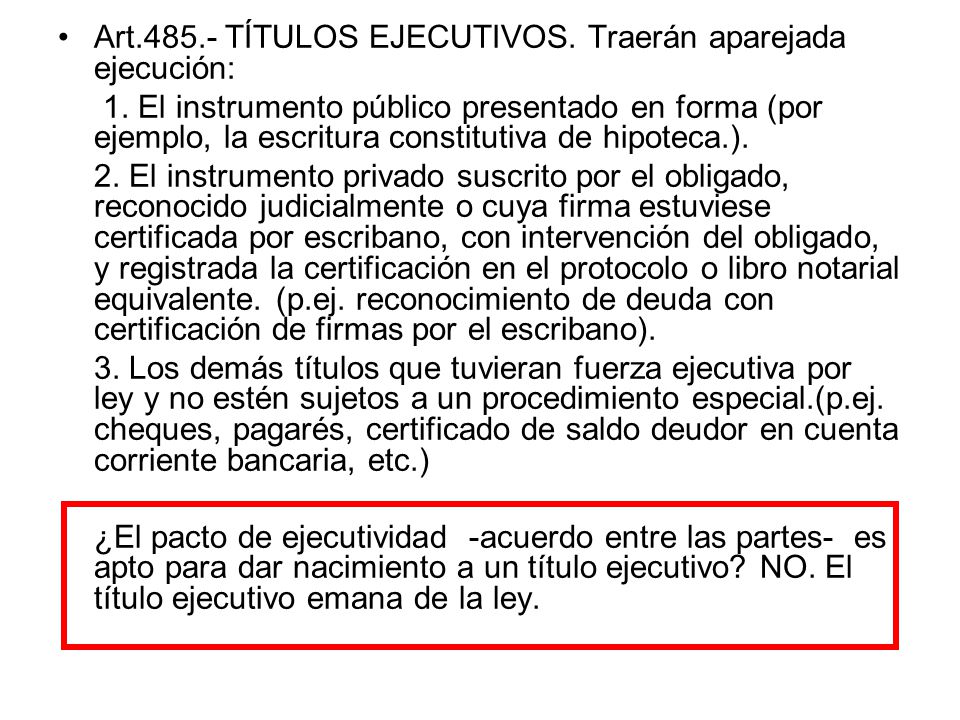 • Art.485.- TÍTULOS EJECUTIVOS. Traerán aparejada ejecución:

1. El instrumento público presentado en forma (por ejemplo, la escritura constitutiva de hipoteca.).

2. El instrumento privado suscrito por el obligado, reconocido judicialmente o cuya firma estuviese certificada por escribano, con intervención del obligado, y registrada la certificación en el protocolo o libro notarial equivalente. (p.ej. reconocimiento de deuda con certificación de firmas por el escribano).

3. Los demás títulos que tuvieran fuerza ejecutiva por ley y no estén sujetos a un procedimiento especial.(p.ej. cheques, pagarés, certificado de saldo deudor en cuenta corriente bancaria, etc.)

¿El pacto de ejecutividad -acuerdo entre las partes- es apto para dar nacimiento a un título ejecutivo? NO. El título ejecutivo emana de la ley.